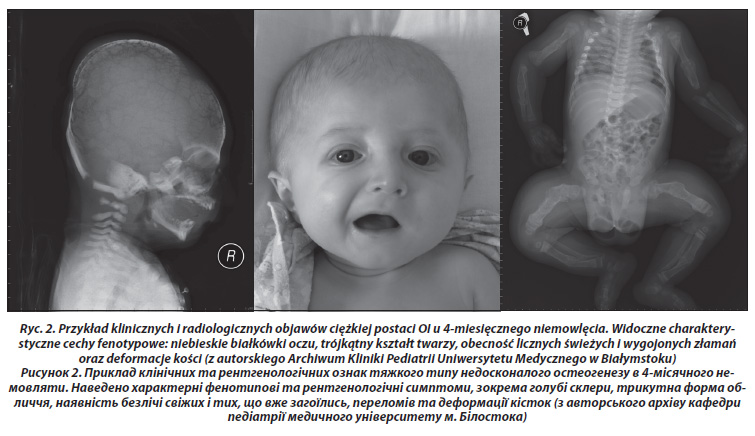 R

R

Ryc. 2. Przykład klinicznych i radiologicznych objawów ciężkiej postaci OI u 4-miesięcznego niemowlęcia. Widoczne charakterystyczne cechy fenotypowe: niebieskie białkówki oczu, trójkątny kształt twarzy, obecność licznych świeżych i wygojonych złamań oraz deformacje kości (z autorskiego Archiwum Kliniki Pediatrii Uniwersytetu Medycznego w Białymstoku)
Рисунок 2. Приклад клінічних та рентгенологічних ознак тяжкого типу недосконалого остеогенезу в 4-місячного немовляти. Наведено характерні фенотипові та рентгенологічні симптоми, зокрема голубі склери, трикутна форма обличчя, наявність безлічі свіжих і тих, що вже загоїлись, переломів та деформації кісток (з авторського архіву кафедри педіатрії медичного університету м. Білостока)